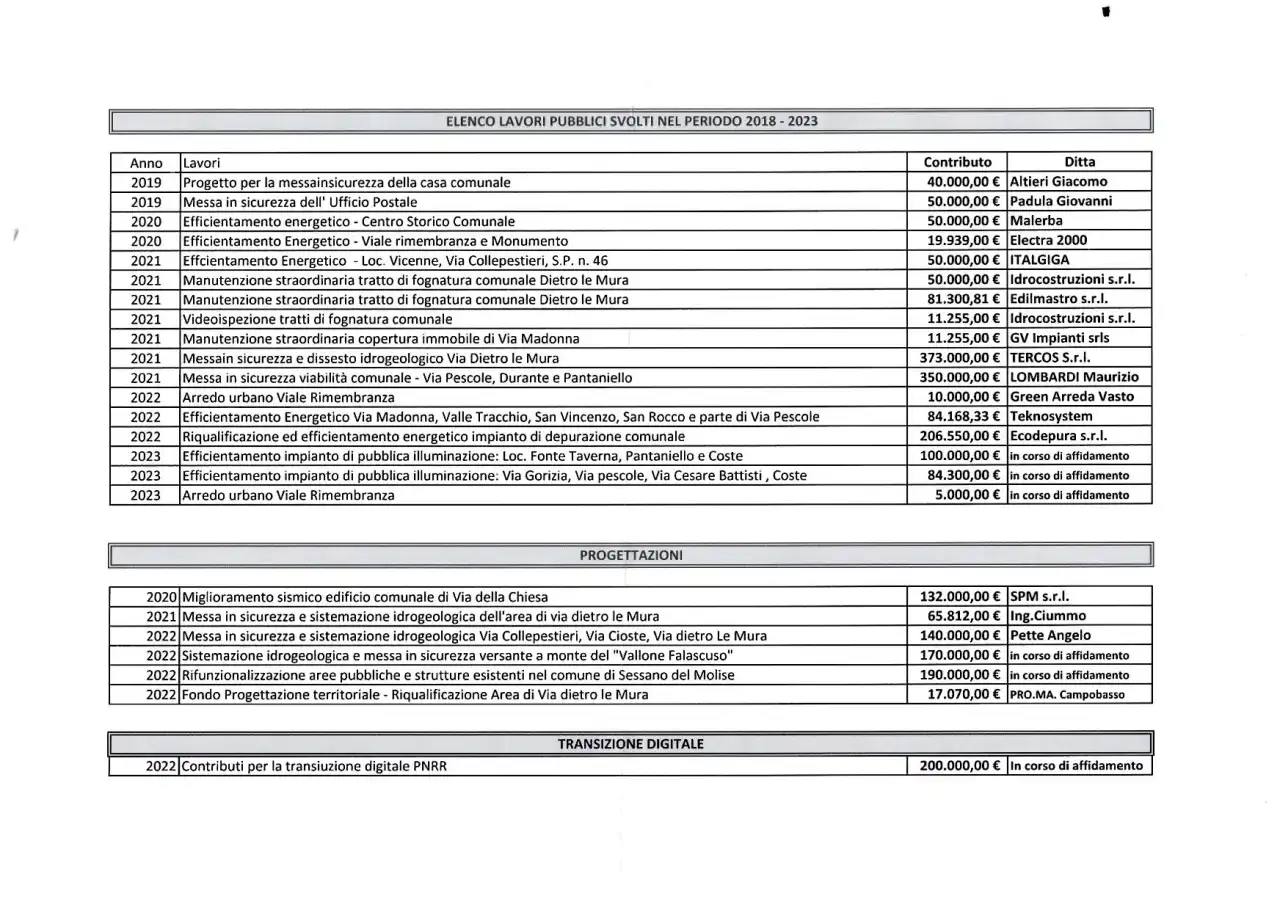 ELENCO LAVORI PUBBLICI SVOLTI NEL PERIODO 2018 - 2023

| Anno | Lavori | Contributo | Ditta |
|---|---|---|---|
| 2019 | Progetto per la messainsicurezza della casa comunale | 40.000,00 € | Altieri Giacomo |
| 2019 | Messa in sicurezza dell' Ufficio Postale | 50.000,00 € | Padula Giovanni |
| 2020 | Efficientamento energetico - Centro Storico Comunale | 50.000,00 € | Malerba |
| 2020 | Efficientamento Energetico - Viale rimembranza e Monumento | 19.939,00 € | Electra 2000 |
| 2021 | Effcientamento Energetico - Loc. Vicenne, Via Collepestieri, S.P. n. 46 | 50.000,00 € | ITALGIGA |
| 2021 | Manutenzione straordinaria tratto di fognatura comunale Dietro le Mura | 50.000,00 € | Idrocostruzioni s.r.l. |
| 2021 | Manutenzione straordinaria tratto di fognatura comunale Dietro le Mura | 81.300,81 € | Edilmastro s.r.l. |
| 2021 | Videoispezione tratti di fognatura comunale | 11.255,00 € | Idrocostruzioni s.r.l. |
| 2021 | Manutenzione straordinaria copertura immobile di Via Madonna | 11.255,00 € | GV Impianti srls |
| 2021 | Messain sicurezza e dissesto idrogeologico Via Dietro le Mura | 373.000,00 € | TERCOS S.r.l. |
| 2021 | Messa in sicurezza viabilità comunale - Via Pescole, Durante e Pantaniello | 350.000,00 € | LOMBARDI Maurizio |
| 2022 | Arredo urbano Viale Rimembranza | 10.000,00 € | Green Arreda Vasto |
| 2022 | Efficientamento Energetico Via Madonna, Valle Tracchio, San Vincenzo, San Rocco e parte di Via Pescole | 84.168,33 € | Teknosystem |
| 2022 | Riqualificazione ed efficientamento energetico impianto di depurazione comunale | 206.550,00 € | Ecodepura s.r.l. |
| 2023 | Efficientamento impianto di pubblica illuminazione: Loc. Fonte Taverna, Pantaniello e Coste | 100.000,00 € | in corso di affidamento |
| 2023 | Efficientamento impianto di pubblica illuminazione: Via Gorizia, Via pescole, Via Cesare Battisti , Coste | 84.300,00 € | in corso di affidamento |
| 2023 | Arredo urbano Viale Rimembranza | 5.000,00 € | in corso di affidamento |

PROGETTAZIONI

| | | | |
|---|---|---|---|
| 2020 | Miglioramento sismico edificio comunale di Via della Chiesa | 132.000,00 € | SPM s.r.l. |
| 2021 | Messa in sicurezza e sistemazione idrogeologica dell'area di via dietro le Mura | 65.812,00 € | Ing.Ciummo |
| 2022 | Messa in sicurezza e sistemazione idrogeologica Via Collepestieri, Via Cioste, Via dietro Le Mura | 140.000,00 € | Pette Angelo |
| 2022 | Sistemazione idrogeologica e messa in sicurezza versante a monte del "Vallone Falascuso" | 170.000,00 € | in corso di affidamento |
| 2022 | Rifunzionalizzazione aree pubbliche e strutture esistenti nel comune di Sessano del Molise | 190.000,00 € | in corso di affidamento |
| 2022 | Fondo Progettazione territoriale - Riqualificazione Area di Via dietro le Mura | 17.070,00 € | PRO.MA. Campobasso |

TRANSIZIONE DIGITALE

| | | | |
|---|---|---|---|
| 2022 | Contributi per la transiuzione digitale PNRR | 200.000,00 € | In corso di affidamento |